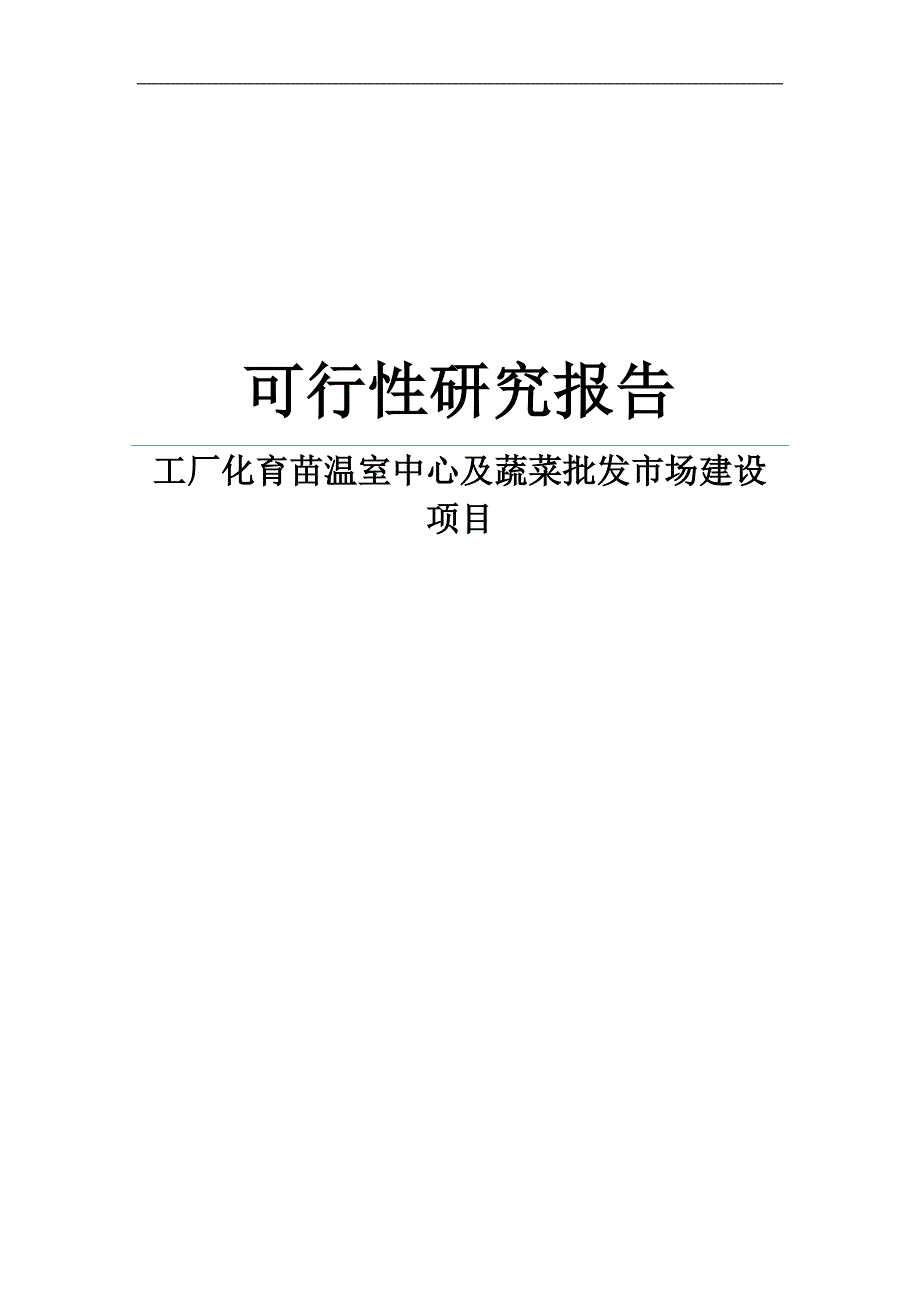 可行性研究报告

工厂化育苗温室中心及蔬菜批发市场建设项目